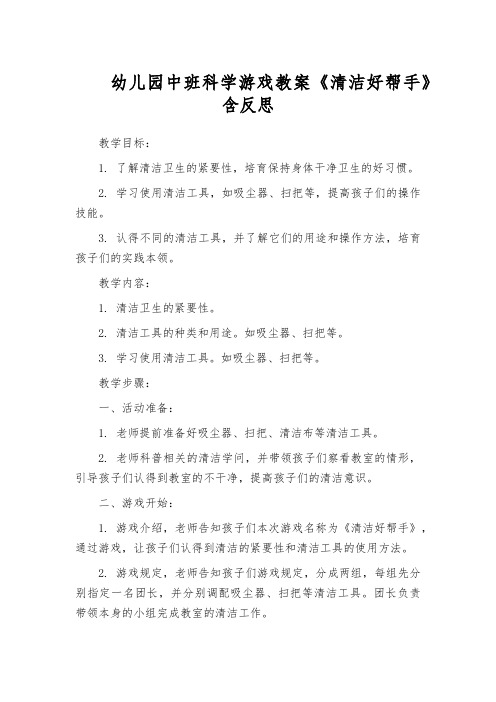 幼儿园中班科学游戏教案《清洁好帮手》含反思

教学目标：

1. 了解清洁卫生的紧要性，培育保持身体干净卫生的好习惯。

2. 学习使用清洁工具，如吸尘器、扫把等，提高孩子们的操作技能。

3. 认得不同的清洁工具，并了解它们的用途和操作方法，培育孩子们的实践本领。

教学内容：

1. 清洁卫生的紧要性。

2. 清洁工具的种类和用途。如吸尘器、扫把等。

3. 学习使用清洁工具。如吸尘器、扫把等。

教学步骤：

一、活动准备：

1. 老师提前准备好吸尘器、扫把、清洁布等清洁工具。

2. 老师科普相关的清洁学问，并带领孩子们察看教室的情形，引导孩子们认得到教室的不干净，提高孩子们的清洁意识。

二、游戏开始：

1. 游戏介绍，老师告知孩子们本次游戏名称为《清洁好帮手》，通过游戏，让孩子们认得到清洁的紧要性和清洁工具的使用方法。

2. 游戏规定，老师告知孩子们游戏规定，分成两组，每组先分别指定一名团长，并分别调配吸尘器、扫把等清洁工具。团长负责带领本身的小组完成教室的清洁工作。